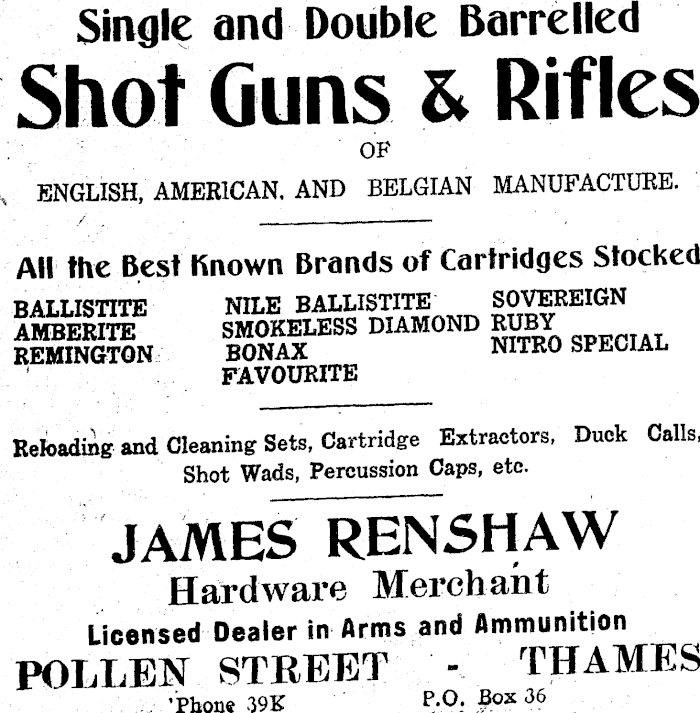 Single and Double Barrelled

Shot Guns & Rifles

OF

ENGLISH, AMERICAN, AND BELGIAN MANUFACTURE.

All the Best Known Brands of Cartridges Stocked

BALLISTITE
AMBERITE
REMINGTON

NILE BALLISTITE
SMOKELESS DIAMOND
BONAX
FAVOURITE

SOVEREIGN
RUBY
NITRO SPECIAL

Reloading and Cleaning Sets, Cartridge Extractors, Duck Calls, Shot Wads, Percussion Caps, etc.

JAMES RENSHAW

Hardware Merchant

Licensed Dealer in Arms and Ammunition

POLLEN STREET - THAMES

'Phone 39K P.O. Box 36